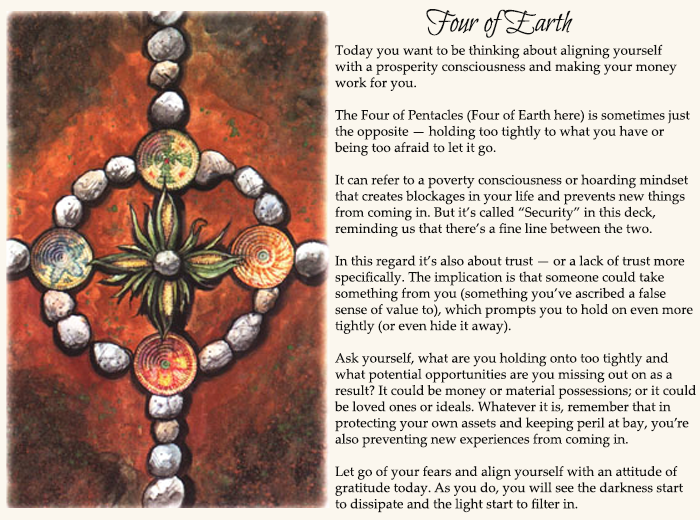 Four of Earth

Today you want to be thinking about aligning yourself with a prosperity consciousness and making your money work for you.

The Four of Pentacles (Four of Earth here) is sometimes just the opposite — holding too tightly to what you have or being too afraid to let it go.

It can refer to a poverty consciousness or hoarding mindset that creates blockages in your life and prevents new things from coming in. But it's called "Security" in this deck, reminding us that there's a fine line between the two.

In this regard it's also about trust — or a lack of trust more specifically. The implication is that someone could take something from you (something you've ascribed a false sense of value to), which prompts you to hold on even more tightly (or even hide it away).

Ask yourself, what are you holding onto too tightly and what potential opportunities are you missing out on as a result? It could be money or material possessions; or it could be loved ones or ideals. Whatever it is, remember that in protecting your own assets and keeping peril at bay, you're also preventing new experiences from coming in.

Let go of your fears and align yourself with an attitude of gratitude today. As you do, you will see the darkness start to dissipate and the light start to filter in.